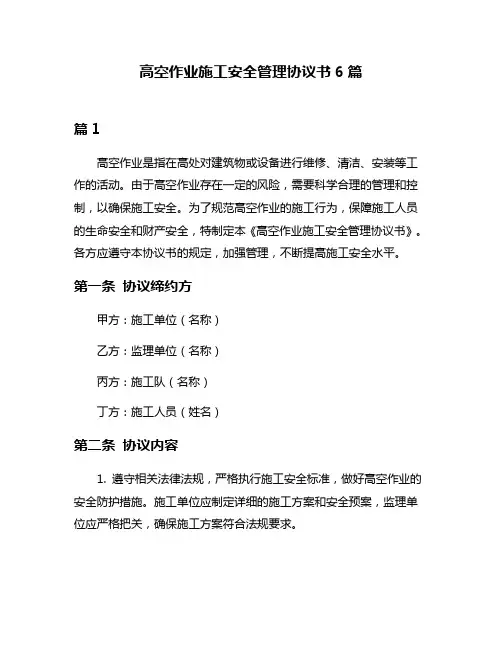 高空作业施工安全管理协议书 6 篇

篇 1

高空作业是指在高处对建筑物或设备进行维修、清洁、安装等工作的活动。由于高空作业存在一定的风险，需要科学合理的管理和控制，以确保施工安全。为了规范高空作业的施工行为，保障施工人员的生命安全和财产安全，特制定本《高空作业施工安全管理协议书》。各方应遵守本协议书的规定，加强管理，不断提高施工安全水平。

第一条 协议缔约方

甲方：施工单位（名称）

乙方：监理单位（名称）

丙方：施工队（名称）

丁方：施工人员（姓名）

第二条 协议内容

1. 遵守相关法律法规，严格执行施工安全标准，做好高空作业的安全防护措施。施工单位应制定详细的施工方案和安全预案，监理单位应严格把关，确保施工方案符合法规要求。